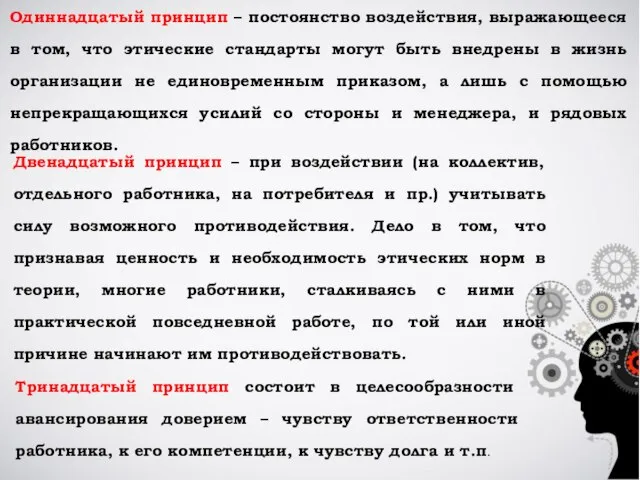 Одиннадцатый принцип – постоянство воздействия, выражающееся в том, что этические стандарты могут быть внедрены в жизнь организации не единовременным приказом, а лишь с помощью непрекращающихся усилий со стороны и менеджера, и рядовых работников.

Двенадцатый принцип – при воздействии (на коллектив, отдельного работника, на потребителя и пр.) учитывать силу возможного противодействия. Дело в том, что признавая ценность и необходимость этических норм в теории, многие работники, сталкиваясь с ними в практической повседневной работе, по той или иной причине начинают им противодействовать.

Тринадцатый принцип состоит в целесообразности авансирования доверием – чувству ответственности работника, к его компетенции, к чувству долга и т.п.